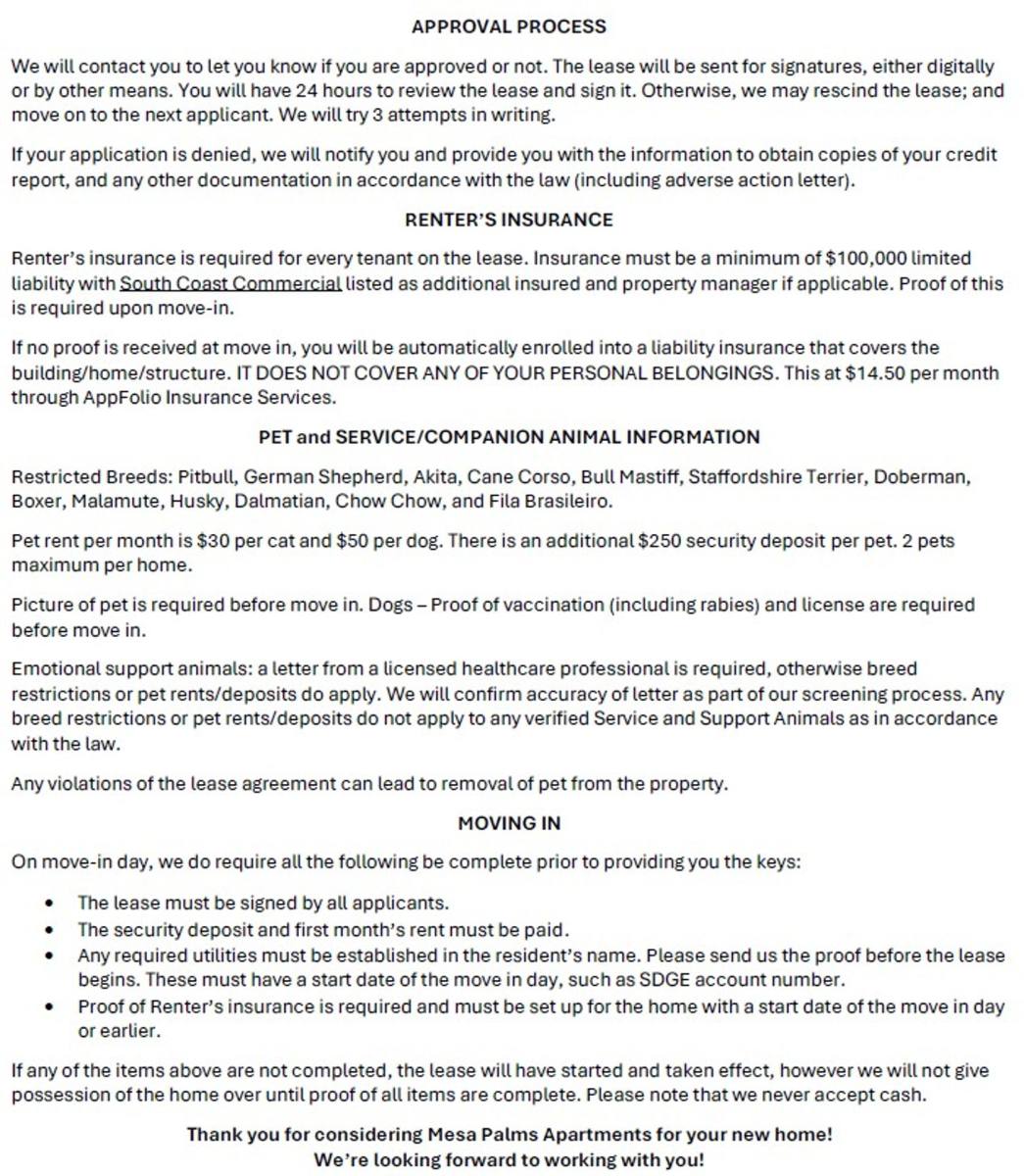 APPROVAL PROCESS

We will contact you to let you know if you are approved or not. The lease will be sent for signatures, either digitally or by other means. You will have 24 hours to review the lease and sign it. Otherwise, we may rescind the lease; and move on to the next applicant. We will try 3 attempts in writing.

If your application is denied, we will notify you and provide you with the information to obtain copies of your credit report, and any other documentation in accordance with the law (including adverse action letter).

RENTER'S INSURANCE

Renter's insurance is required for every tenant on the lease. Insurance must be a minimum of $100,000 limited liability with South Coast Commercial listed as additional insured and property manager if applicable. Proof of this is required upon move-in.

If no proof is received at move in, you will be automatically enrolled into a liability insurance that covers the building/home/structure. IT DOES NOT COVER ANY OF YOUR PERSONAL BELONGINGS. This at $14.50 per month through AppFolio Insurance Services.

PET and SERVICE/COMPANION ANIMAL INFORMATION

Restricted Breeds: Pitbull, German Shepherd, Akita, Cane Corso, Bull Mastiff, Staffordshire Terrier, Doberman, Boxer, Malamute, Husky, Dalmatian, Chow Chow, and Fila Brasileiro.

Pet rent per month is $30 per cat and $50 per dog. There is an additional $250 security deposit per pet. 2 pets maximum per home.

Picture of pet is required before move in. Dogs – Proof of vaccination (including rabies) and license are required before move in.

Emotional support animals: a letter from a licensed healthcare professional is required, otherwise breed restrictions or pet rents/deposits do apply. We will confirm accuracy of letter as part of our screening process. Any breed restrictions or pet rents/deposits do not apply to any verified Service and Support Animals as in accordance with the law.

Any violations of the lease agreement can lead to removal of pet from the property.

MOVING IN

On move-in day, we do require all the following be complete prior to providing you the keys:

• The lease must be signed by all applicants.
• The security deposit and first month's rent must be paid.
• Any required utilities must be established in the resident's name. Please send us the proof before the lease begins. These must have a start date of the move in day, such as SDGE account number.
• Proof of Renter's insurance is required and must be set up for the home with a start date of the move in day or earlier.

If any of the items above are not completed, the lease will have started and taken effect, however we will not give possession of the home over until proof of all items are complete. Please note that we never accept cash.

Thank you for considering Mesa Palms Apartments for your new home!
We're looking forward to working with you!